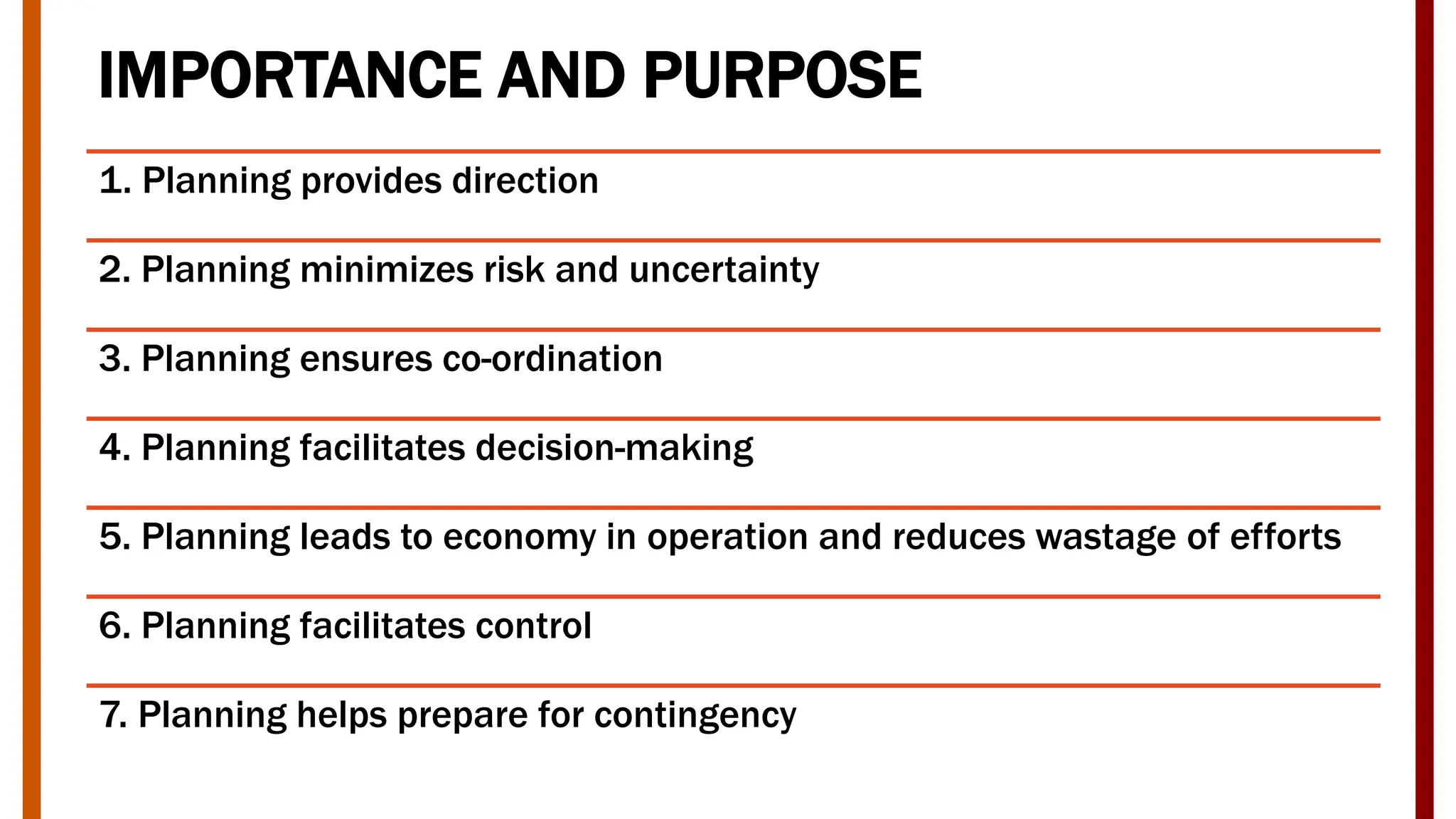 IMPORTANCE AND PURPOSE

1. Planning provides direction

2. Planning minimizes risk and uncertainty

3. Planning ensures co-ordination

4. Planning facilitates decision-making

5. Planning leads to economy in operation and reduces wastage of efforts

6. Planning facilitates control

7. Planning helps prepare for contingency